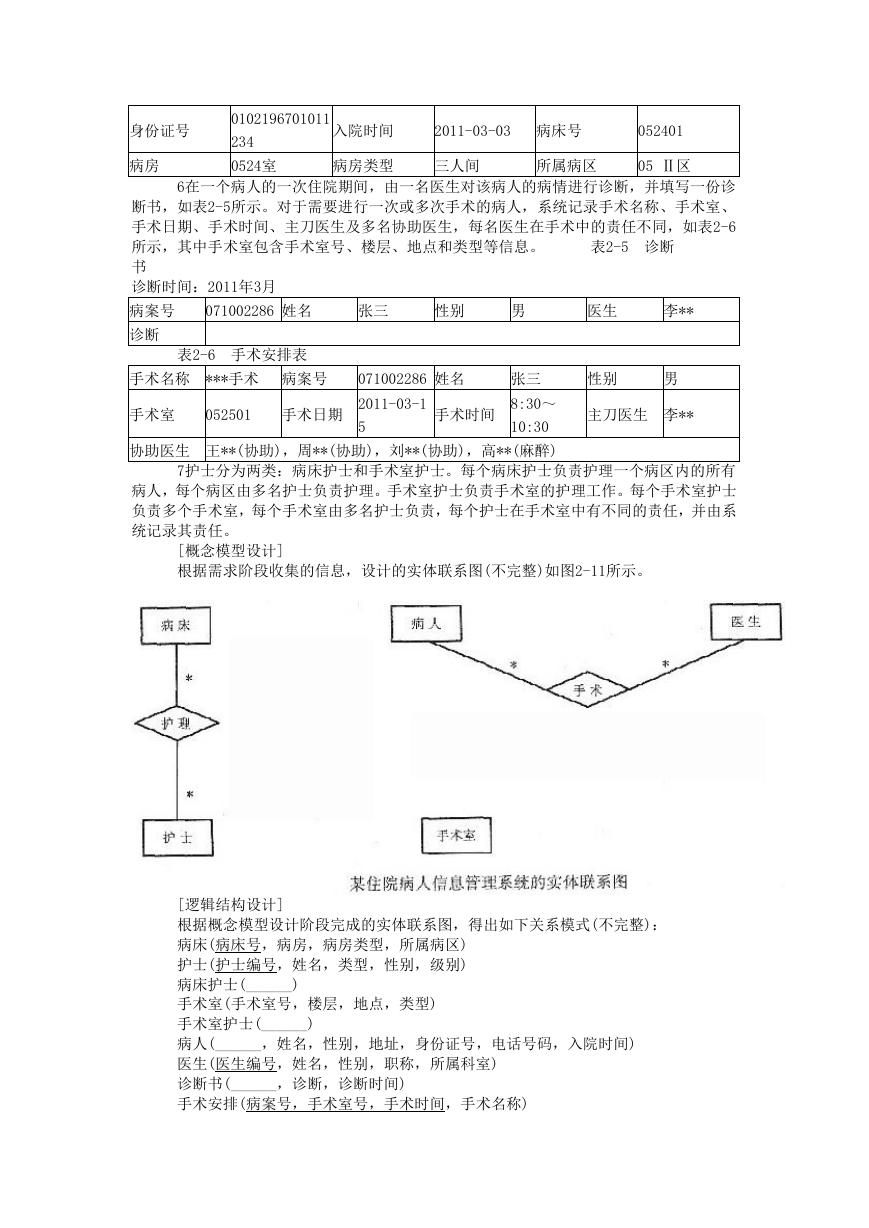 | 身份证号 | 0102196701011234 | 入院时间 | 2011-03-03 | 病床号 | 052401 |
|---|---|---|---|---|---|
| 病房 | 0524室 | 病房类型 | 三人间 | 所属病区 | 05 Ⅱ区 |

6在一个病人的一次住院期间，由一名医生对该病人的病情进行诊断，并填写一份诊断书，如表2-5所示。对于需要进行一次或多次手术的病人，系统记录手术名称、手术室、手术日期、手术时间、主刀医生及多名协助医生，每名医生在手术中的责任不同，如表2-6所示，其中手术室包含手术室号、楼层、地点和类型等信息。　　表2-5　诊断书

诊断时间：2011年3月

| 病案号 | 071002286 | 姓名 | 张三 | 性别 | 男 | 医生 | 李** |
|---|---|---|---|---|---|---|---|
| 诊断 | | | | | | | |

表2-6　手术安排表

| 手术名称 | ***手术 | 病案号 | 071002286 | 姓名 | 张三 | 性别 | 男 |
|---|---|---|---|---|---|---|---|
| 手术室 | 052501 | 手术日期 | 2011-03-15 | 手术时间 | 8:30～10:30 | 主刀医生 | 李** |
| 协助医生 | 王**(协助)，周**(协助)，刘**(协助)，高**(麻醉) | | | | | | |

7护士分为两类：病床护士和手术室护士。每个病床护士负责护理一个病区内的所有病人，每个病区由多名护士负责护理。手术室护士负责手术室的护理工作。每个手术室护士负责多个手术室，每个手术室由多名护士负责，每个护士在手术室中有不同的责任，并由系统记录其责任。

[概念模型设计]

根据需求阶段收集的信息，设计的实体联系图(不完整)如图2-11所示。

病床
*
护理
*
护士
病人
医生
*
*
手术
手术室
某住院病人信息管理系统的实体联系图

[逻辑结构设计]

根据概念模型设计阶段完成的实体联系图，得出如下关系模式(不完整)：

病床(病床号，病房，病房类型，所属病区)

护士(护士编号，姓名，类型，性别，级别)

病床护士(______)

手术室(手术室号，楼层，地点，类型)

手术室护士(______)

病人(______，姓名，性别，地址，身份证号，电话号码，入院时间)

医生(医生编号，姓名，性别，职称，所属科室)

诊断书(______，诊断，诊断时间)

手术安排(病案号，手术室号，手术时间，手术名称)